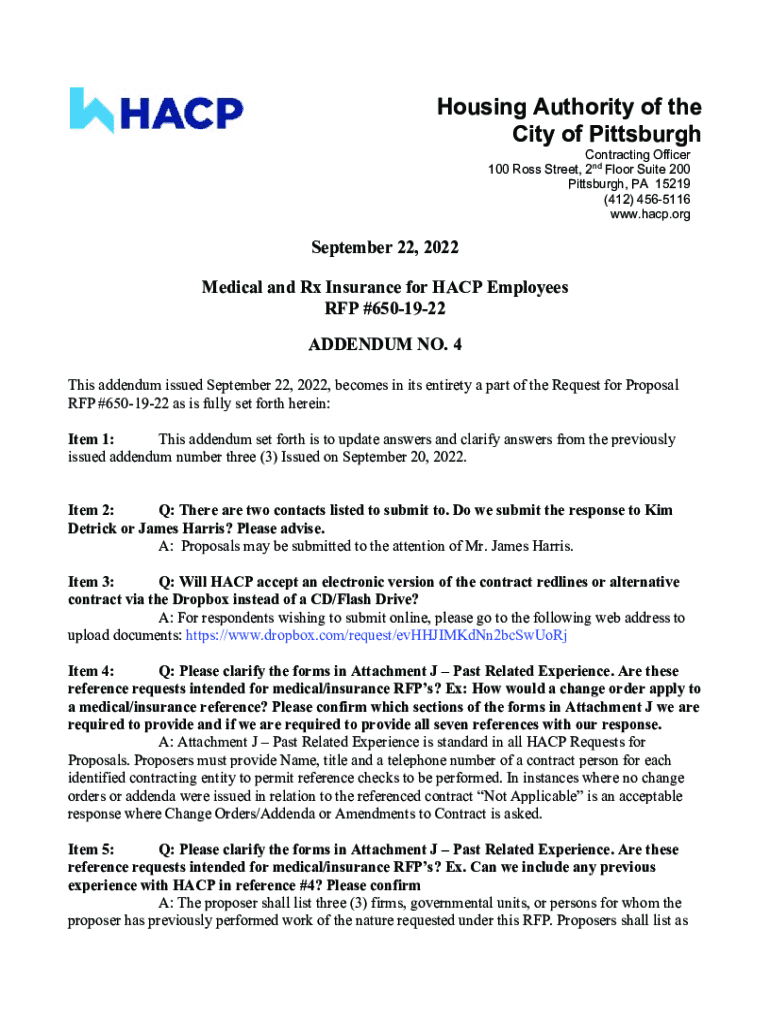 HACP

Housing Authority of the City of Pittsburgh

Contracting Officer
100 Ross Street, 2nd Floor Suite 200
Pittsburgh, PA 15219
(412) 456-5116
www.hacp.org

September 22, 2022

Medical and Rx Insurance for HACP Employees
RFP #650-19-22

ADDENDUM NO. 4

This addendum issued September 22, 2022, becomes in its entirety a part of the Request for Proposal RFP #650-19-22 as is fully set forth herein:

Item 1: This addendum set forth is to update answers and clarify answers from the previously issued addendum number three (3) Issued on September 20, 2022.

Item 2: Q: There are two contacts listed to submit to. Do we submit the response to Kim Detrick or James Harris? Please advise.
A: Proposals may be submitted to the attention of Mr. James Harris.

Item 3: Q: Will HACP accept an electronic version of the contract redlines or alternative contract via the Dropbox instead of a CD/Flash Drive?
A: For respondents wishing to submit online, please go to the following web address to upload documents: https://www.dropbox.com/request/evHHJIMKdNn2bcSwUoRj

Item 4: Q: Please clarify the forms in Attachment J – Past Related Experience. Are these reference requests intended for medical/insurance RFP's? Ex: How would a change order apply to a medical/insurance reference? Please confirm which sections of the forms in Attachment J we are required to provide and if we are required to provide all seven references with our response.
A: Attachment J – Past Related Experience is standard in all HACP Requests for Proposals. Proposers must provide Name, title and a telephone number of a contract person for each identified contracting entity to permit reference checks to be performed. In instances where no change orders or addenda were issued in relation to the referenced contract "Not Applicable" is an acceptable response where Change Orders/Addenda or Amendments to Contract is asked.

Item 5: Q: Please clarify the forms in Attachment J – Past Related Experience. Are these reference requests intended for medical/insurance RFP's? Ex. Can we include any previous experience with HACP in reference #4? Please confirm
A: The proposer shall list three (3) firms, governmental units, or persons for whom the proposer has previously performed work of the nature requested under this RFP. Proposers shall list as